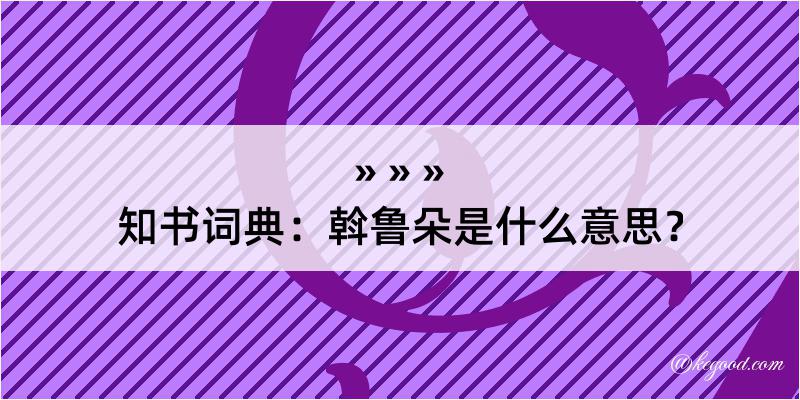 » » »
知书词典：斡鲁朵是什么意思？

@kegood.com